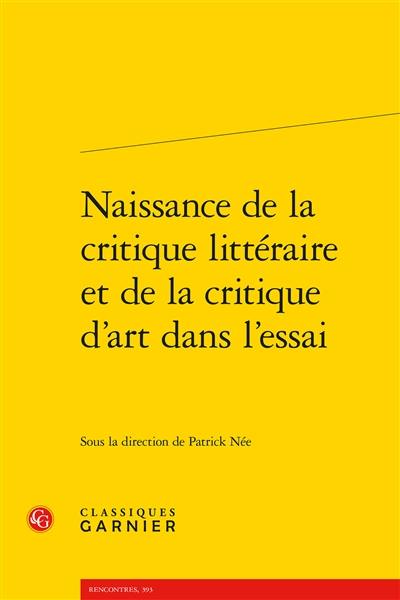 Naissance de la critique littéraire et de la critique d'art dans l'essai

Sous la direction de Patrick Née

CG

CLASSIQUES
GARNIER

RENCONTRES, 393